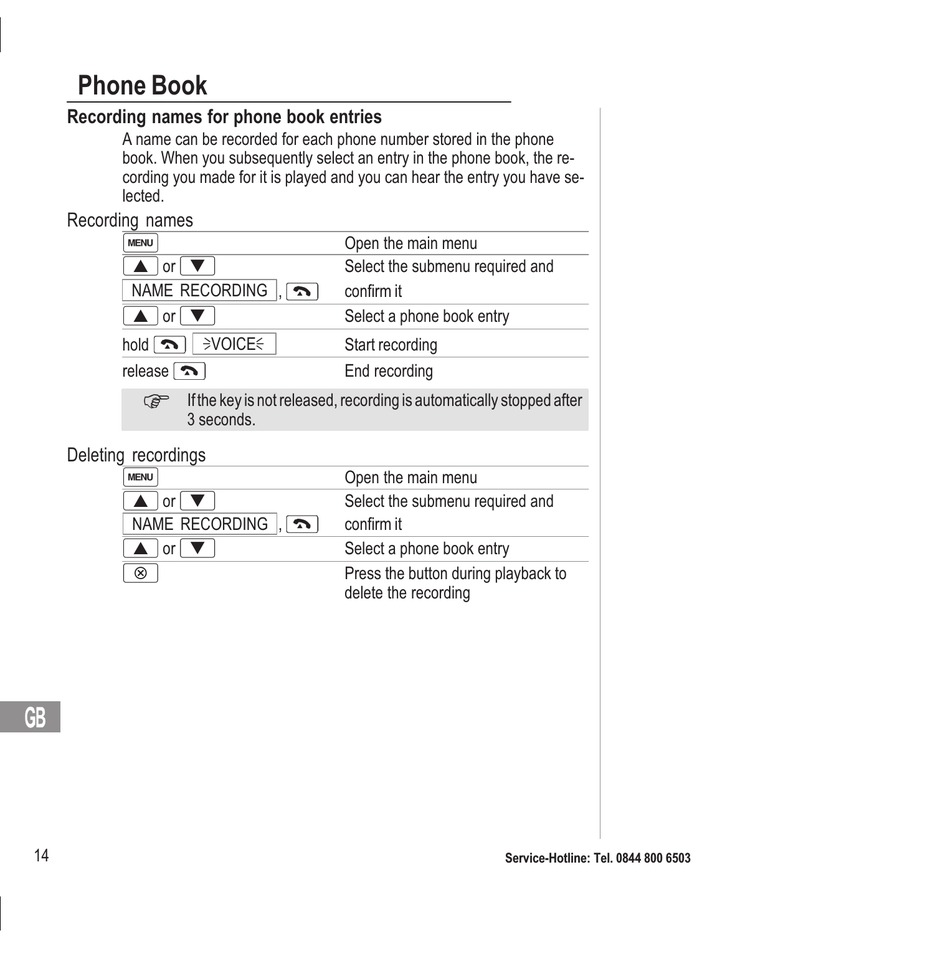 Phone Book

Recording names for phone book entries

A name can be recorded for each phone number stored in the phone book. When you subsequently select an entry in the phone book, the recording you made for it is played and you can hear the entry you have selected.

Recording names

| | |
|---|---|
| MENU | Open the main menu |
| ▲ or ▼ NAME RECORDING , | Select the submenu required and confirm it |
| ▲ or ▼ | Select a phone book entry |
| hold VOICE | Start recording |
| release | End recording |

If the key is not released, recording is automatically stopped after 3 seconds.

Deleting recordings

| | |
|---|---|
| MENU | Open the main menu |
| ▲ or ▼ NAME RECORDING , | Select the submenu required and confirm it |
| ▲ or ▼ | Select a phone book entry |
| ⊗ | Press the button during playback to delete the recording |

GB

14

Service-Hotline: Tel. 0844 800 6503